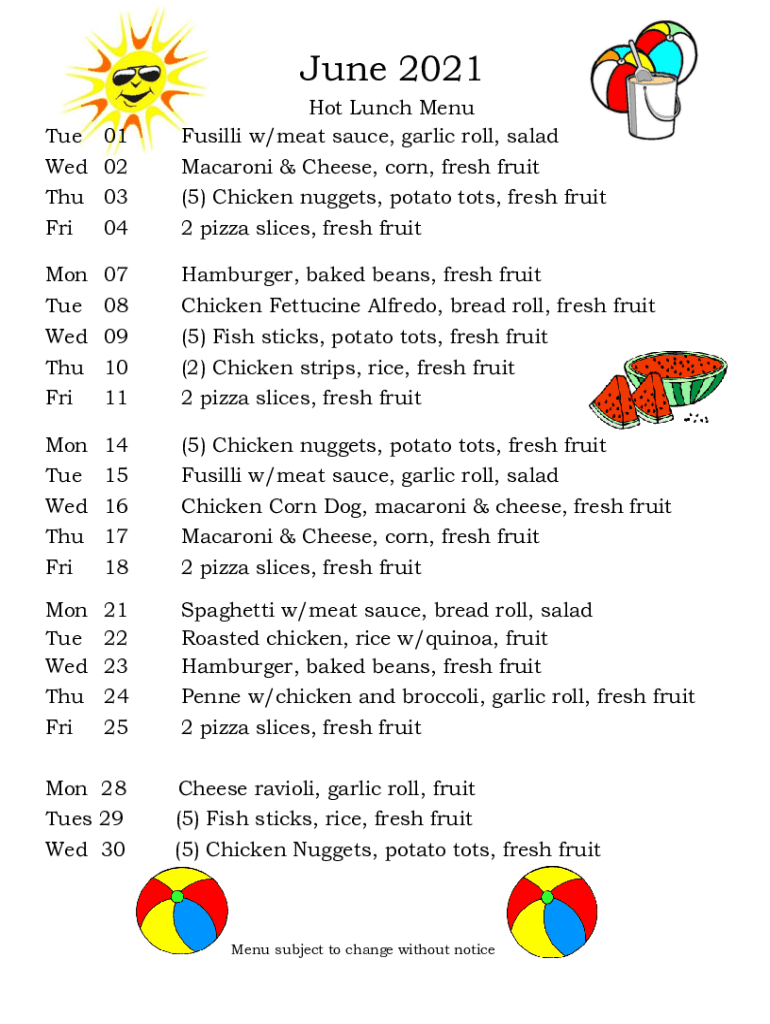 June 2021

Hot Lunch Menu

Tue 01 Fusilli w/meat sauce, garlic roll, salad
Wed 02 Macaroni & Cheese, corn, fresh fruit
Thu 03 (5) Chicken nuggets, potato tots, fresh fruit
Fri 04 2 pizza slices, fresh fruit

Mon 07 Hamburger, baked beans, fresh fruit
Tue 08 Chicken Fettucine Alfredo, bread roll, fresh fruit
Wed 09 (5) Fish sticks, potato tots, fresh fruit
Thu 10 (2) Chicken strips, rice, fresh fruit
Fri 11 2 pizza slices, fresh fruit

Mon 14 (5) Chicken nuggets, potato tots, fresh fruit
Tue 15 Fusilli w/meat sauce, garlic roll, salad
Wed 16 Chicken Corn Dog, macaroni & cheese, fresh fruit
Thu 17 Macaroni & Cheese, corn, fresh fruit
Fri 18 2 pizza slices, fresh fruit

Mon 21 Spaghetti w/meat sauce, bread roll, salad
Tue 22 Roasted chicken, rice w/quinoa, fruit
Wed 23 Hamburger, baked beans, fresh fruit
Thu 24 Penne w/chicken and broccoli, garlic roll, fresh fruit
Fri 25 2 pizza slices, fresh fruit

Mon 28 Cheese ravioli, garlic roll, fruit
Tues 29 (5) Fish sticks, rice, fresh fruit
Wed 30 (5) Chicken Nuggets, potato tots, fresh fruit

Menu subject to change without notice